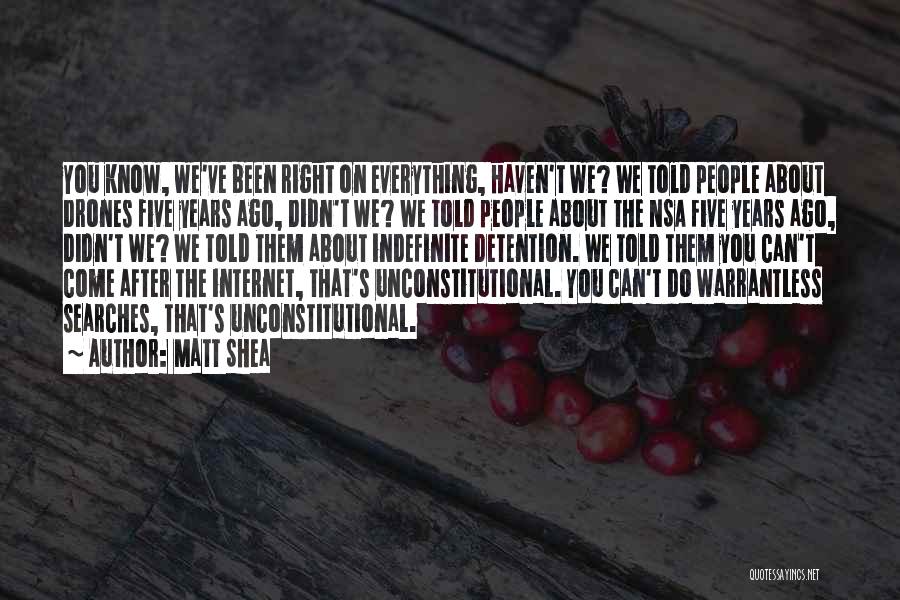 YOU KNOW, WE'VE BEEN RIGHT ON EVERYTHING, HAVEN'T WE? WE TOLD PEOPLE ABOUT DRONES FIVE YEARS AGO, DIDN'T WE? WE TOLD PEOPLE ABOUT THE NSA FIVE YEARS AGO, DIDN'T WE? WE TOLD THEM ABOUT INDEFINITE DETENTION. WE TOLD THEM YOU CAN'T COME AFTER THE INTERNET, THAT'S UNCONSTITUTIONAL. YOU CAN'T DO WARRANTLESS SEARCHES, THAT'S UNCONSTITUTIONAL.

~ AUTHOR: MATT SHEA

QUOTESSAYINGS.NET